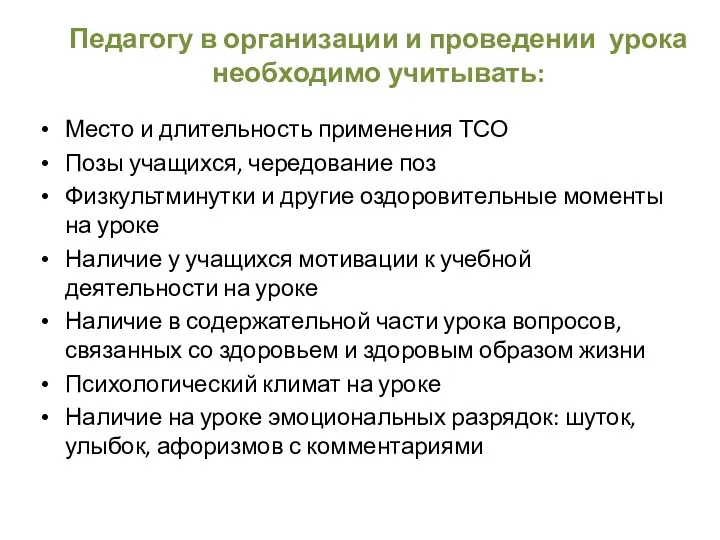 Педагогу в организации и проведении урока необходимо учитывать:

• Место и длительность применения ТСО
• Позы учащихся, чередование поз
• Физкультминутки и другие оздоровительные моменты на уроке
• Наличие у учащихся мотивации к учебной деятельности на уроке
• Наличие в содержательной части урока вопросов, связанных со здоровьем и здоровым образом жизни
• Психологический климат на уроке
• Наличие на уроке эмоциональных разрядок: шуток, улыбок, афоризмов с комментариями